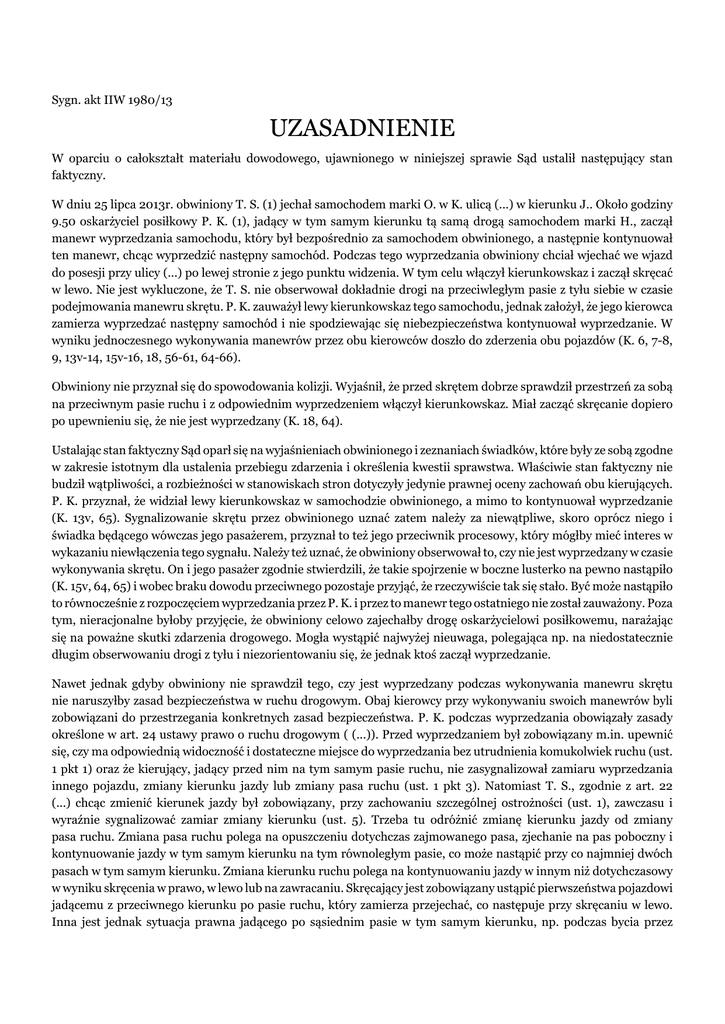 Sygn. akt IIW 1980/13

UZASADNIENIE

W oparciu o całokształt materiału dowodowego, ujawnionego w niniejszej sprawie Sąd ustalił następujący stan faktyczny.

W dniu 25 lipca 2013r. obwiniony T. S. (1) jechał samochodem marki O. w K. ulicą (...) w kierunku J.. Około godziny 9.50 oskarżyciel posiłkowy P. K. (1), jadący w tym samym kierunku tą samą drogą samochodem marki H., zaczął manewr wyprzedzania samochodu, który był bezpośrednio za samochodem obwinionego, a następnie kontynuował ten manewr, chcąc wyprzedzić następny samochód. Podczas tego wyprzedzania obwiniony chciał wjechać we wjazd do posesji przy ulicy (...) po lewej stronie z jego punktu widzenia. W tym celu włączył kierunkowskaz i zaczął skręcać w lewo. Nie jest wykluczone, że T. S. nie obserwował dokładnie drogi na przeciwległym pasie z tyłu siebie w czasie podejmowania manewru skrętu. P. K. zauważył lewy kierunkowskaz tego samochodu, jednak założył, że jego kierowca zamierza wyprzedzać następny samochód i nie spodziewając się niebezpieczeństwa kontynuował wyprzedzanie. W wyniku jednoczesnego wykonywania manewrów przez obu kierowców doszło do zderzenia obu pojazdów (K. 6, 7-8, 9, 13v-14, 15v-16, 18, 56-61, 64-66).

Obwiniony nie przyznał się do spowodowania kolizji. Wyjaśnił, że przed skrętem dobrze sprawdził przestrzeń za sobą na przeciwnym pasie ruchu i z odpowiednim wyprzedzeniem włączył kierunkowskaz. Miał zacząć skręcanie dopiero po upewnieniu się, że nie jest wyprzedzany (K. 18, 64).

Ustalając stan faktyczny Sąd oparł się na wyjaśnieniach obwinionego i zeznaniach świadków, które były ze sobą zgodne w zakresie istotnym dla ustalenia przebiegu zdarzenia i określenia kwestii sprawstwa. Właściwie stan faktyczny nie budził wątpliwości, a rozbieżności w stanowiskach stron dotyczyły jedynie prawnej oceny zachowań obu kierujących. P. K. przyznał, że widział lewy kierunkowskaz w samochodzie obwinionego, a mimo to kontynuował wyprzedzanie (K. 13v, 65). Sygnalizowanie skrętu przez obwinionego uznać zatem należy za niewątpliwe, skoro oprócz niego i świadka będącego wówczas jego pasażerem, przyznał to też jego przeciwnik procesowy, który mógłby mieć interes w wykazaniu niewłączenia tego sygnału. Należy też uznać, że obwiniony obserwował to, czy nie jest wyprzedzany w czasie wykonywania skrętu. On i jego pasażer zgodnie stwierdzili, że takie spojrzenie w boczne lusterko na pewno nastąpiło (K. 15v, 64, 65) i wobec braku dowodu przeciwnego pozostaje przyjąć, że rzeczywiście tak się stało. Być może nastąpiło to równocześnie z rozpoczęciem wyprzedzania przez P. K. i przez to manewr tego ostatniego nie został zauważony. Poza tym, nieracjonalne byłoby przyjęcie, że obwiniony celowo zajechałby drogę oskarżycielowi posiłkowemu, narażając się na poważne skutki zdarzenia drogowego. Mogła wystąpić najwyżej nieuwaga, polegająca np. na niedostatecznie długim obserwowaniu drogi z tyłu i niezorientowaniu się, że jednak ktoś zaczął wyprzedzanie.

Nawet jednak gdyby obwiniony nie sprawdził tego, czy jest wyprzedzany podczas wykonywania manewru skrętu nie naruszyłby zasad bezpieczeństwa w ruchu drogowym. Obaj kierowcy przy wykonywaniu swoich manewrów byli zobowiązani do przestrzegania konkretnych zasad bezpieczeństwa. P. K. podczas wyprzedzania obowiązały zasady określone w art. 24 ustawy prawo o ruchu drogowym ( (...)). Przed wyprzedzaniem był zobowiązany m.in. upewnić się, czy ma odpowiednią widoczność i dostateczne miejsce do wyprzedzania bez utrudnienia komukolwiek ruchu (ust. 1 pkt 1) oraz że kierujący, jadący przed nim na tym samym pasie ruchu, nie zasygnalizował zamiaru wyprzedzania innego pojazdu, zmiany kierunku jazdy lub zmiany pasa ruchu (ust. 1 pkt 3). Natomiast T. S., zgodnie z art. 22 (...) chcąc zmienić kierunek jazdy był zobowiązany, przy zachowaniu szczególnej ostrożności (ust. 1), zawczasu i wyraźnie sygnalizować zamiar zmiany kierunku (ust. 5). Trzeba tu odróżnić zmianę kierunku jazdy od zmiany pasa ruchu. Zmiana pasa ruchu polega na opuszczeniu dotychczas zajmowanego pasa, zjechanie na pas poboczny i kontynuowanie jazdy w tym samym kierunku na tym równoległym pasie, co może nastąpić przy co najmniej dwóch pasach w tym samym kierunku. Zmiana kierunku ruchu polega na kontynuowaniu jazdy w innym niż dotychczasowy w wyniku skręcenia w prawo, w lewo lub na zawracaniu. Skręcający jest zobowiązany ustąpić pierwszeństwa pojazdowi jadącemu z przeciwnego kierunku po pasie ruchu, który zamierza przejechać, co następuje przy skręcaniu w lewo. Inna jest jednak sytuacja prawna jadącego po sąsiednim pasie w tym samym kierunku, np. podczas bycia przez